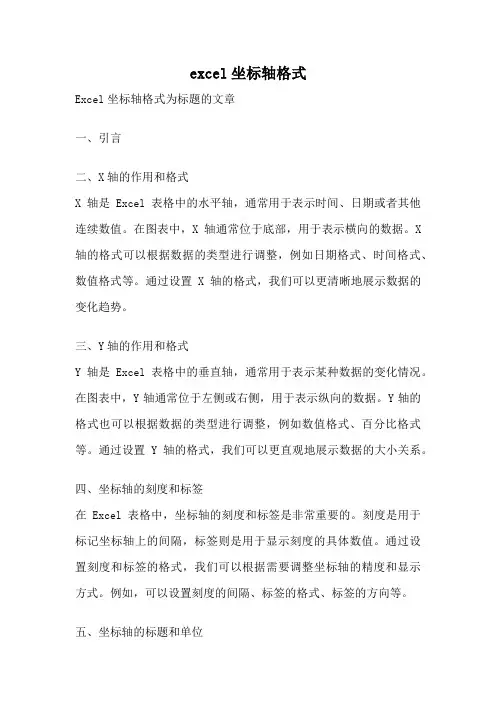 excel 坐标轴格式

Excel 坐标轴格式为标题的文章

一、引言

二、X 轴的作用和格式

X 轴是 Excel 表格中的水平轴，通常用于表示时间、日期或者其他连续数值。在图表中，X 轴通常位于底部，用于表示横向的数据。X 轴的格式可以根据数据的类型进行调整，例如日期格式、时间格式、数值格式等。通过设置 X 轴的格式，我们可以更清晰地展示数据的变化趋势。

三、Y 轴的作用和格式

Y 轴是 Excel 表格中的垂直轴，通常用于表示某种数据的变化情况。在图表中，Y 轴通常位于左侧或右侧，用于表示纵向的数据。Y 轴的格式也可以根据数据的类型进行调整，例如数值格式、百分比格式等。通过设置 Y 轴的格式，我们可以更直观地展示数据的大小关系。

四、坐标轴的刻度和标签

在 Excel 表格中，坐标轴的刻度和标签是非常重要的。刻度是用于标记坐标轴上的间隔，标签则是用于显示刻度的具体数值。通过设置刻度和标签的格式，我们可以根据需要调整坐标轴的精度和显示方式。例如，可以设置刻度的间隔、标签的格式、标签的方向等。

五、坐标轴的标题和单位